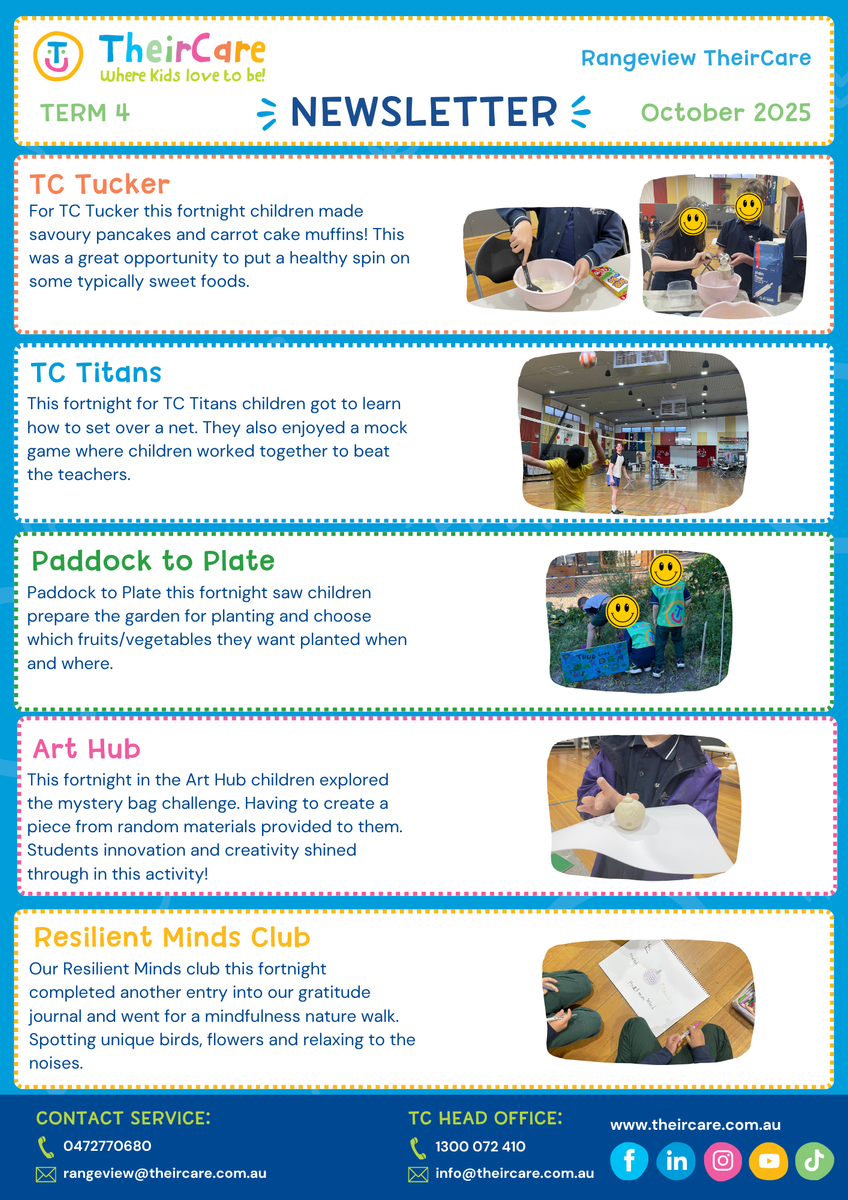 TheirCare
Where Kids love to be!

Rangeview TheirCare

TERM 4

NEWSLETTER

October 2025

TC Tucker
For TC Tucker this fortnight children made savoury pancakes and carrot cake muffins! This was a great opportunity to put a healthy spin on some typically sweet foods.

TC Titans
This fortnight for TC Titans children got to learn how to set over a net. They also enjoyed a mock game where children worked together to beat the teachers.

Paddock to Plate
Paddock to Plate this fortnight saw children prepare the garden for planting and choose which fruits/vegetables they want planted when and where.

Art Hub
This fortnight in the Art Hub children explored the mystery bag challenge. Having to create a piece from random materials provided to them. Students innovation and creativity shined through in this activity!

Resilient Minds Club
Our Resilient Minds club this fortnight completed another entry into our gratitude journal and went for a mindfulness nature walk. Spotting unique birds, flowers and relaxing to the noises.

CONTACT SERVICE:
0472770680
rangeview@theircare.com.au

TC HEAD OFFICE:
1300 072 410
info@theircare.com.au

www.theircare.com.au